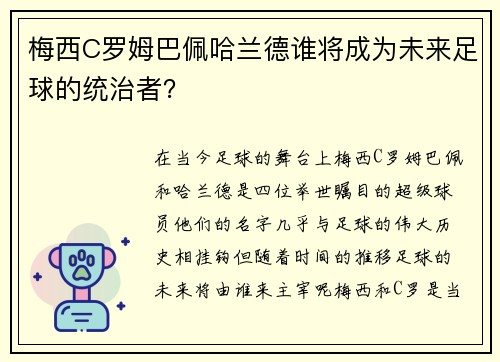 梅西C罗姆巴佩哈兰德谁将成为未来足球的统治者?

在当今足球的舞台上梅西C罗姆巴佩和哈兰德是四位举世瞩目的超级球员他们的名字几乎与足球的伟大历史相挂钩但随着时间的推移足球的未来将由谁来主宰呢梅西和C罗是当